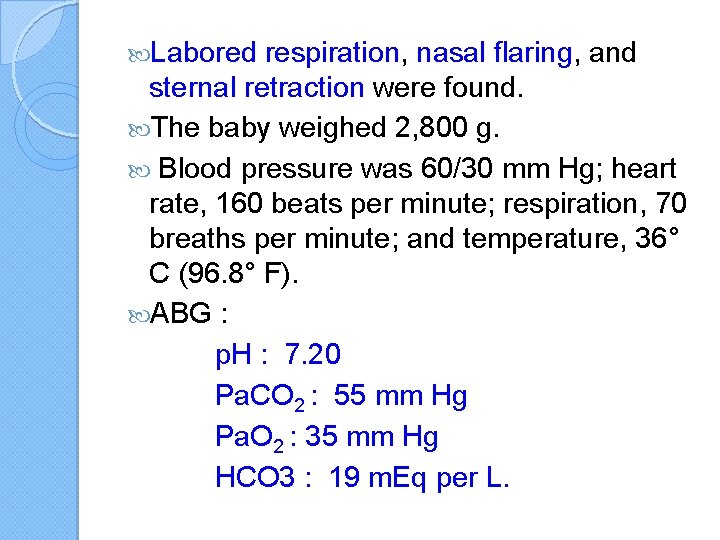 Labored respiration, nasal flaring, and sternal retraction were found.

The baby weighed 2,800 g.

Blood pressure was 60/30 mm Hg; heart rate, 160 beats per minute; respiration, 70 breaths per minute; and temperature, 36° C (96.8° F).

ABG :

pH : 7.20

$PaCO_2$ : 55 mm Hg

$PaO_2$ : 35 mm Hg

HCO3 : 19 mEq per L.